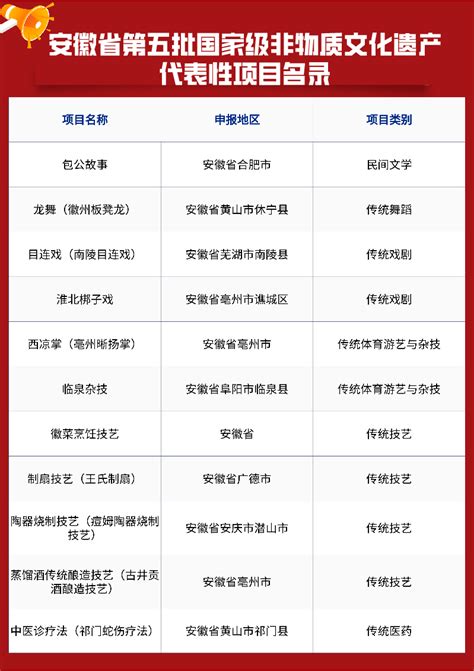 安徽省第五批国家级非物质文化遗产代表性项目名录

| 项目名称 | 申报地区 | 项目类别 |
|---|---|---|
| 包公故事 | 安徽省合肥市 | 民间文学 |
| 龙舞（徽州板凳龙） | 安徽省黄山市休宁县 | 传统舞蹈 |
| 目连戏（南陵目连戏） | 安徽省芜湖市南陵县 | 传统戏剧 |
| 淮北梆子戏 | 安徽省亳州市谯城区 | 传统戏剧 |
| 西凉掌（亳州晰扬掌） | 安徽省亳州市 | 传统体育游艺与杂技 |
| 临泉杂技 | 安徽省阜阳市临泉县 | 传统体育游艺与杂技 |
| 徽菜烹饪技艺 | 安徽省 | 传统技艺 |
| 制扇技艺（王氏制扇） | 安徽省广德市 | 传统技艺 |
| 陶器烧制技艺（痘姆陶器烧制技艺） | 安徽省安庆市潜山市 | 传统技艺 |
| 蒸馏酒传统酿造技艺（古井贡酒酿造技艺） | 安徽省亳州市 | 传统技艺 |
| 中医诊疗法（祁门蛇伤疗法） | 安徽省黄山市祁门县 | 传统医药 |